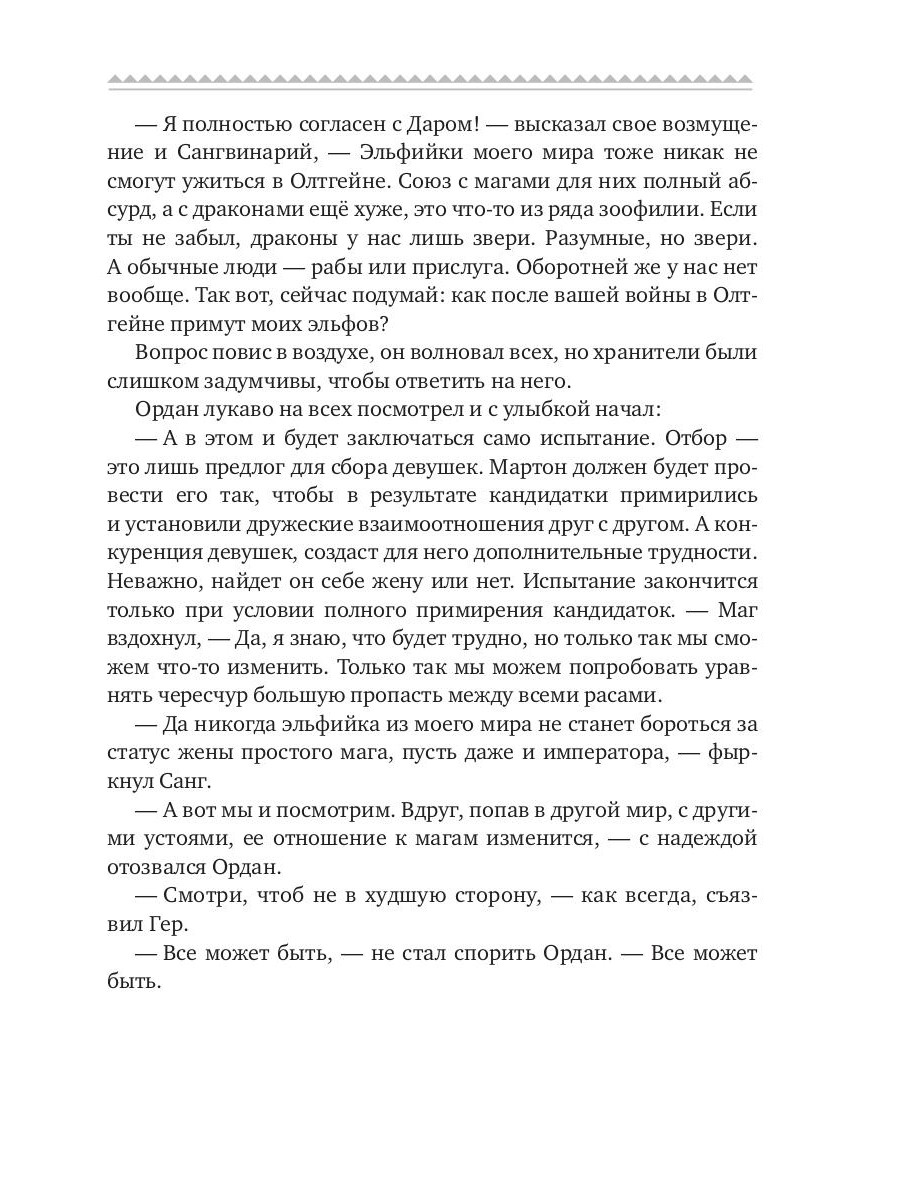 — Я полностью согласен с Даром! — высказал свое возмущение и Сангвинарий, — Эльфийки моего мира тоже никак не смогут ужиться в Олтгейне. Союз с магами для них полный абсурд, а с драконами ещё хуже, это что-то из ряда зоофилии. Если ты не забыл, драконы у нас лишь звери. Разумные, но звери. А обычные люди — рабы или прислуга. Оборотней же у нас нет вообще. Так вот, сейчас подумай: как после вашей войны в Олтгейне примут моих эльфов?

Вопрос повис в воздухе, он волновал всех, но хранители были слишком задумчивы, чтобы ответить на него.

Ордан лукаво на всех посмотрел и с улыбкой начал:

— А в этом и будет заключаться само испытание. Отбор — это лишь предлог для сбора девушек. Мартон должен будет провести его так, чтобы в результате кандидатки примирились и установили дружеские взаимоотношения друг с другом. А конкуренция девушек, создаст для него дополнительные трудности. Неважно, найдет он себе жену или нет. Испытание закончится только при условии полного примирения кандидаток. — Маг вздохнул, — Да, я знаю, что будет трудно, но только так мы сможем что-то изменить. Только так мы можем попробовать уравнять чересчур большую пропасть между всеми расами.

— Да никогда эльфийка из моего мира не станет бороться за статус жены простого мага, пусть даже и императора, — фыркнул Санг.

— А вот мы и посмотрим. Вдруг, попав в другой мир, с другими устоями, ее отношение к магам изменится, — с надеждой отозвался Ордан.

— Смотри, чтоб не в худшую сторону, — как всегда, съязвил Гер.

— Все может быть, — не стал спорить Ордан. — Все может быть.